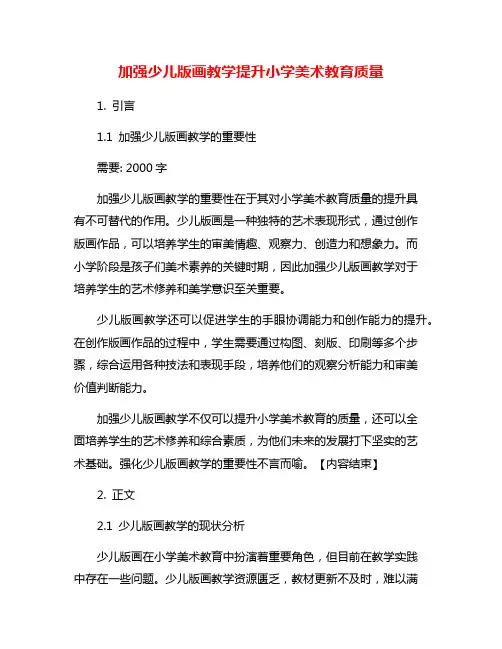 加强少儿版画教学提升小学美术教育质量

1. 引言

1.1 加强少儿版画教学的重要性

需要: 2000 字

加强少儿版画教学的重要性在于其对小学美术教育质量的提升具有不可替代的作用。少儿版画是一种独特的艺术表现形式，通过创作版画作品，可以培养学生的审美情趣、观察力、创造力和想象力。而小学阶段是孩子们美术素养的关键时期，因此加强少儿版画教学对于培养学生的艺术修养和美学意识至关重要。

少儿版画教学还可以促进学生的手眼协调能力和创作能力的提升。在创作版画作品的过程中，学生需要通过构图、刻版、印刷等多个步骤，综合运用各种技法和表现手段，培养他们的观察分析能力和审美价值判断能力。

加强少儿版画教学不仅可以提升小学美术教育的质量，还可以全面培养学生的艺术修养和综合素质，为他们未来的发展打下坚实的艺术基础。强化少儿版画教学的重要性不言而喻。【内容结束】

2. 正文

2.1 少儿版画教学的现状分析

少儿版画在小学美术教育中扮演着重要角色，但目前在教学实践中存在一些问题。少儿版画教学资源匮乏，教材更新不及时，难以满